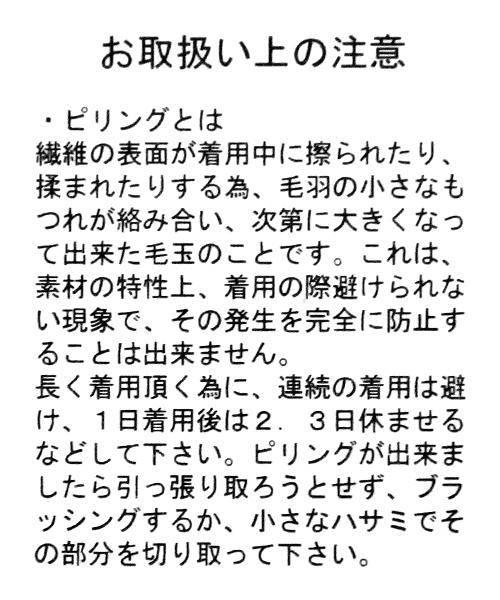 お取扱い上の注意

・ピリングとは
繊維の表面が着用中に擦られたり、揉まれたりする為、毛羽の小さなもつれが絡み合い、次第に大きくなって出来た毛玉のことです。これは、素材の特性上、着用の際避けられない現象で、その発生を完全に防止することは出来ません。
長く着用頂く為に、連続の着用は避け、１日着用後は２．３日休ませるなどして下さい。ピリングが出来ましたら引っ張り取ろうとせず、ブラッシングするか、小さなハサミでその部分を切り取って下さい。